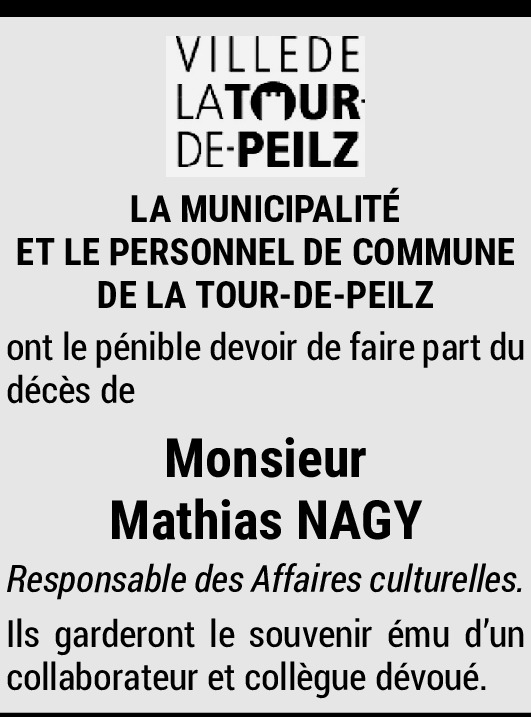 VILLE DE
LA TOUR-
DE-PEILZ

LA MUNICIPALITÉ
ET LE PERSONNEL DE COMMUNE
DE LA TOUR-DE-PEILZ

ont le pénible devoir de faire part du décès de

Monsieur
Mathias NAGY

Responsable des Affaires culturelles.

Ils garderont le souvenir ému d'un collaborateur et collègue dévoué.